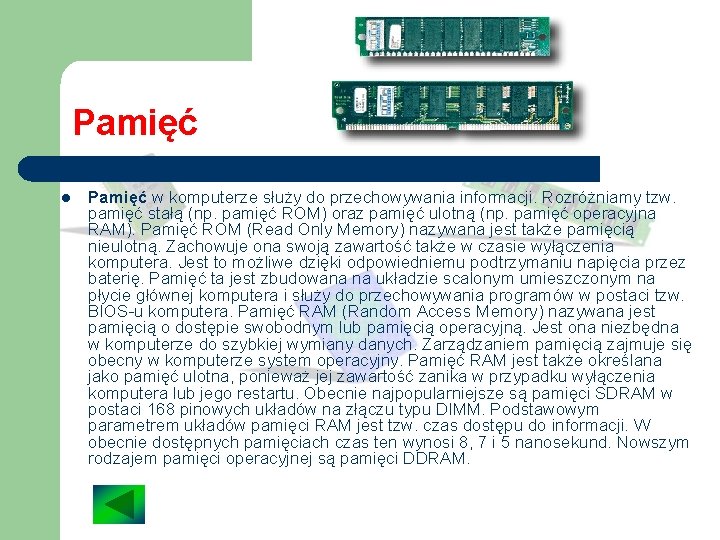 Pamięć

Pamięć w komputerze służy do przechowywania informacji. Rozróżniamy tzw. pamięć stałą (np. pamięć ROM) oraz pamięć ulotną (np. pamięć operacyjna RAM). Pamięć ROM (Read Only Memory) nazywana jest także pamięcią nieulotną. Zachowuje ona swoją zawartość także w czasie wyłączenia komputera. Jest to możliwe dzięki odpowiedniemu podtrzymaniu napięcia przez baterię. Pamięć ta jest zbudowana na układzie scalonym umieszczonym na płycie głównej komputera i służy do przechowywania programów w postaci tzw. BIOS-u komputera. Pamięć RAM (Random Access Memory) nazywana jest pamięcią o dostępie swobodnym lub pamięcią operacyjną. Jest ona niezbędna w komputerze do szybkiej wymiany danych. Zarządzaniem pamięcią zajmuje się obecny w komputerze system operacyjny. Pamięć RAM jest także określana jako pamięć ulotna, ponieważ jej zawartość zanika w przypadku wyłączenia komputera lub jego restartu. Obecnie najpopularniejsze są pamięci SDRAM w postaci 168 pinowych układów na złączu typu DIMM. Podstawowym parametrem układów pamięci RAM jest tzw. czas dostępu do informacji. W obecnie dostępnych pamięciach czas ten wynosi 8, 7 i 5 nanosekund. Nowszym rodzajem pamięci operacyjnej są pamięci DDRAM.